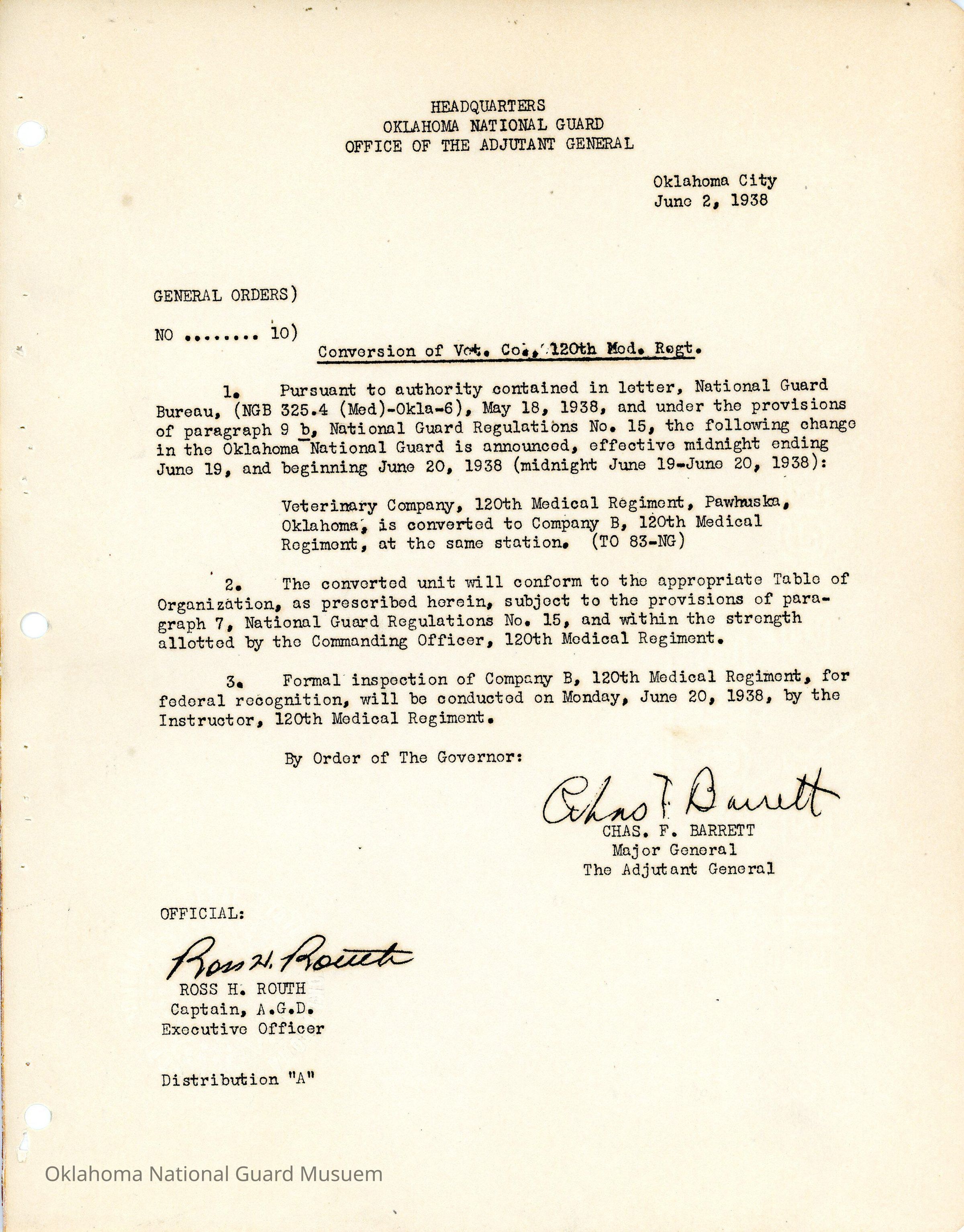 HEADQUARTERS
OKLAHOMA NATIONAL GUARD
OFFICE OF THE ADJUTANT GENERAL

Oklahoma City
June 2, 1938

GENERAL ORDERS)

NO ........ 10)

Conversion of Vet. Co., 120th Med. Regt.

1. Pursuant to authority contained in letter, National Guard Bureau, (NGB 325.4 (Med)-Okla-6), May 18, 1938, and under the provisions of paragraph 9 b, National Guard Regulations No. 15, the following change in the Oklahoma National Guard is announced, effective midnight ending June 19, and beginning June 20, 1938 (midnight June 19-June 20, 1938):

Veterinary Company, 120th Medical Regiment, Pawhuska, Oklahoma, is converted to Company B, 120th Medical Regiment, at the same station. (TO 83-NG)

2. The converted unit will conform to the appropriate Table of Organization, as prescribed herein, subject to the provisions of paragraph 7, National Guard Regulations No. 15, and within the strength allotted by the Commanding Officer, 120th Medical Regiment.

3. Formal inspection of Company B, 120th Medical Regiment, for federal recognition, will be conducted on Monday, June 20, 1938, by the Instructor, 120th Medical Regiment.

By Order of The Governor:

Chas F. Barrett
CHAS. F. BARRETT
Major General
The Adjutant General

OFFICIAL:

Ross H. Routh
ROSS H. ROUTH
Captain, A.G.D.
Executive Officer

Distribution "A"

Oklahoma National Guard Musuem